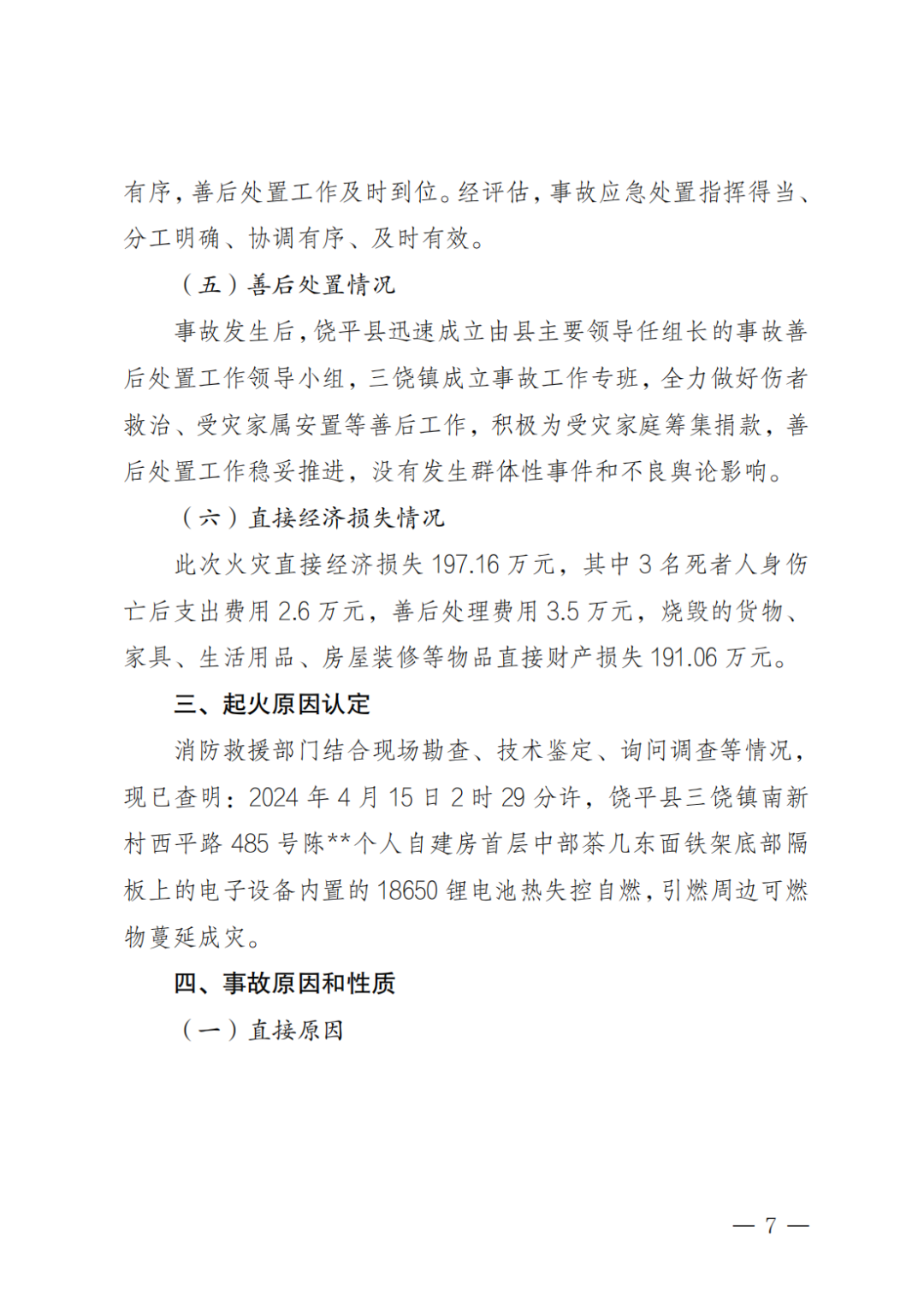 有序，善后处置工作及时到位。经评估，事故应急处置指挥得当、分工明确、协调有序、及时有效。

（五）善后处置情况

事故发生后，饶平县迅速成立由县主要领导任组长的事故善后处置工作领导小组，三饶镇成立事故工作专班，全力做好伤者救治、受灾家属安置等善后工作，积极为受灾家庭筹集捐款，善后处置工作稳妥推进，没有发生群体性事件和不良舆论影响。

（六）直接经济损失情况

此次火灾直接经济损失 197.16 万元，其中 3 名死者人身伤亡后支出费用 2.6 万元，善后处理费用 3.5 万元，烧毁的货物、家具、生活用品、房屋装修等物品直接财产损失 191.06 万元。

三、起火原因认定

消防救援部门结合现场勘查、技术鉴定、询问调查等情况，现已查明：2024 年 4 月 15 日 2 时 29 分许，饶平县三饶镇南新村西平路 485 号陈**个人自建房首层中部茶几东面铁架底部隔板上的电子设备内置的 18650 锂电池热失控自燃，引燃周边可燃物蔓延成灾。

四、事故原因和性质

（一）直接原因

— 7 —